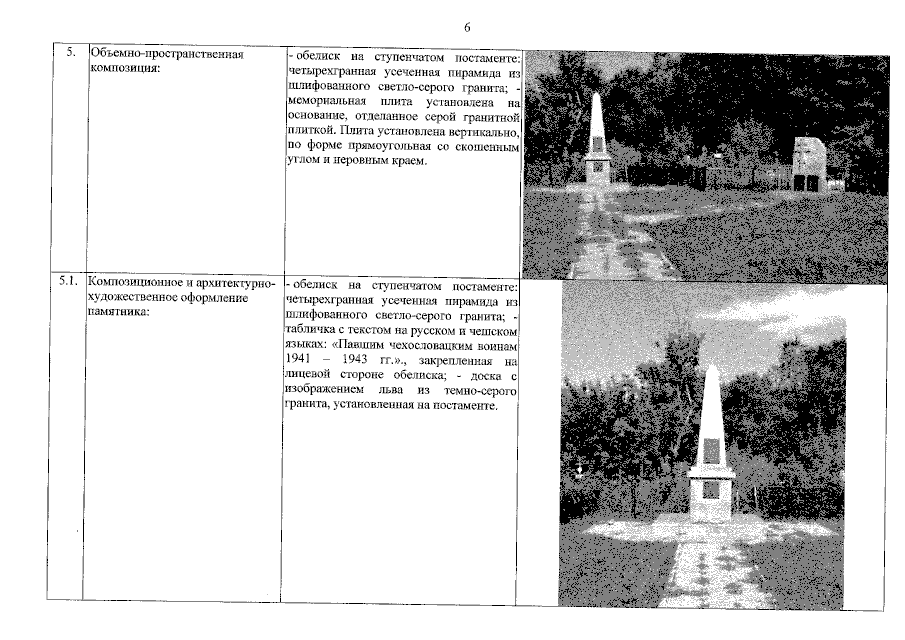 6

| | | | |
|---|---|---|---|
| 5. | Объемно-пространственная композиция: | - обелиск на ступенчатом постаменте: четырехгранная усеченная пирамида из шлифованного светло-серого гранита; - мемориальная плита установлена на основание, отделанное серой гранитной плиткой. Плита установлена вертикально, по форме прямоугольная со скошенным углом и неровным краем. | |
| 5.1. | Композиционное и архитектурно-художественное оформление памятника: | - обелиск на ступенчатом постаменте: четырехгранная усеченная пирамида из шлифованного светло-серого гранита; - табличка с текстом на русском и чешском языках: «Павшим чехословацким воинам 1941 – 1943 гг.», закрепленная на лицевой стороне обелиска; - доска с изображением льва из темно-серого гранита, установленная на постаменте. | |